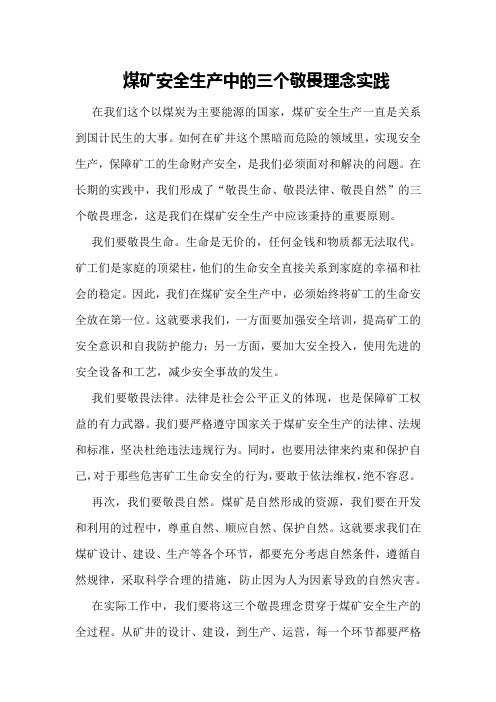 煤矿安全生产中的三个敬畏理念实践

在我们这个以煤炭为主要能源的国家，煤矿安全生产一直是关系到国计民生的大事。如何在矿井这个黑暗而危险的领域里，实现安全生产，保障矿工的生命财产安全，是我们必须面对和解决的问题。在长期的实践中，我们形成了“敬畏生命、敬畏法律、敬畏自然”的三个敬畏理念，这是我们在煤矿安全生产中应该秉持的重要原则。

我们要敬畏生命。生命是无价的，任何金钱和物质都无法取代。矿工们是家庭的顶梁柱，他们的生命安全直接关系到家庭的幸福和社会的稳定。因此，我们在煤矿安全生产中，必须始终将矿工的生命安全放在第一位。这就要求我们，一方面要加强安全培训，提高矿工的安全意识和自我防护能力；另一方面，要加大安全投入，使用先进的安全设备和工艺，减少安全事故的发生。

我们要敬畏法律。法律是社会公平正义的体现，也是保障矿工权益的有力武器。我们要严格遵守国家关于煤矿安全生产的法律、法规和标准，坚决杜绝违法违规行为。同时，也要用法律来约束和保护自己，对于那些危害矿工生命安全的行为，要敢于依法维权，绝不容忍。

再次，我们要敬畏自然。煤矿是自然形成的资源，我们要在开发和利用的过程中，尊重自然、顺应自然、保护自然。这就要求我们在煤矿设计、建设、生产等各个环节，都要充分考虑自然条件，遵循自然规律，采取科学合理的措施，防止因为人为因素导致的自然灾害。

在实际工作中，我们要将这三个敬畏理念贯穿于煤矿安全生产的全过程。从矿井的设计、建设，到生产、运营，每一个环节都要严格